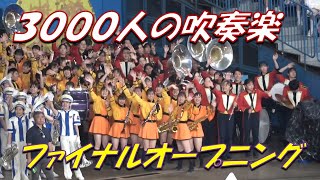 3000人の吹奏楽

ファイナルオープニング